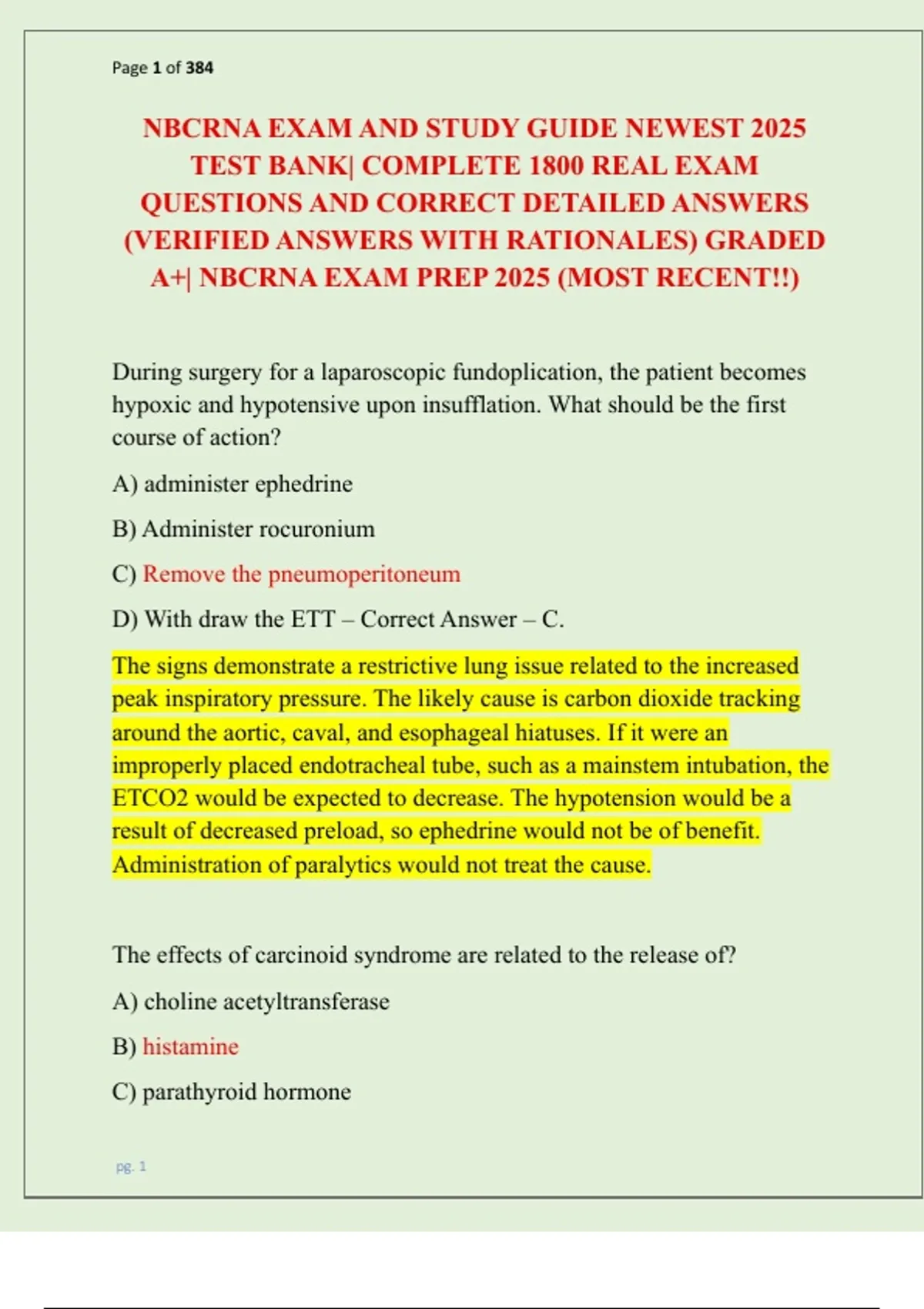 Page 1 of 384

NBCRNA EXAM AND STUDY GUIDE NEWEST 2025 TEST BANK| COMPLETE 1800 REAL EXAM QUESTIONS AND CORRECT DETAILED ANSWERS (VERIFIED ANSWERS WITH RATIONALES) GRADED A+| NBCRNA EXAM PREP 2025 (MOST RECENT!!)

During surgery for a laparoscopic fundoplication, the patient becomes hypoxic and hypotensive upon insufflation. What should be the first course of action?

A) administer ephedrine

B) Administer rocuronium

C) Remove the pneumoperitoneum

D) With draw the ETT – Correct Answer – C.

The signs demonstrate a restrictive lung issue related to the increased peak inspiratory pressure. The likely cause is carbon dioxide tracking around the aortic, caval, and esophageal hiatuses. If it were an improperly placed endotracheal tube, such as a mainstem intubation, the ETCO2 would be expected to decrease. The hypotension would be a result of decreased preload, so ephedrine would not be of benefit. Administration of paralytics would not treat the cause.

The effects of carcinoid syndrome are related to the release of?

A) choline acetyltransferase

B) histamine

C) parathyroid hormone

pg. 1